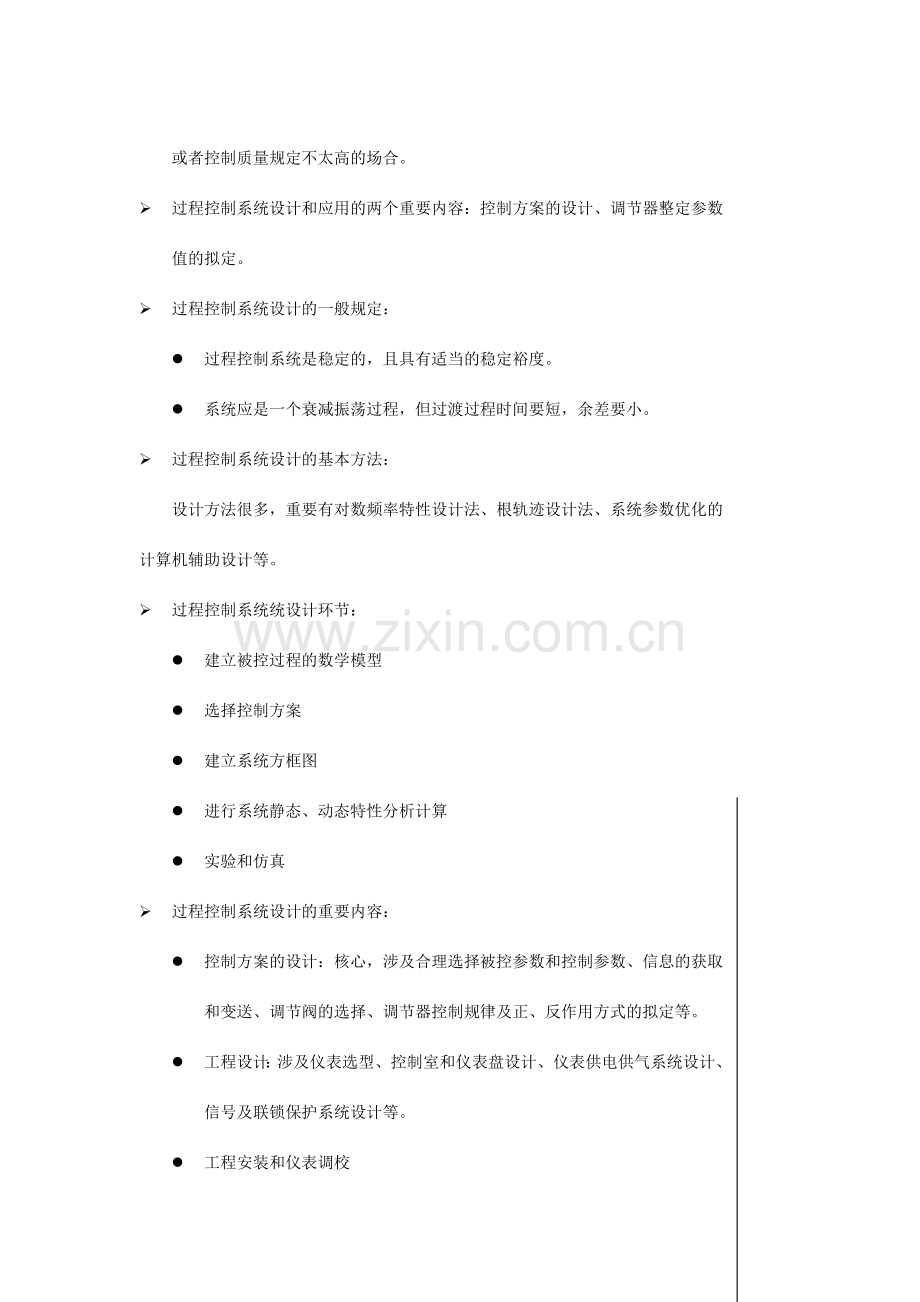 或者控制质量规定不太高的场合。

➢ 过程控制系统设计和应用的两个重要内容：控制方案的设计、调节器整定参数值的拟定。

➢ 过程控制系统设计的一般规定：

• 过程控制系统是稳定的，且具有适当的稳定裕度。

• 系统应是一个衰减振荡过程，但过渡过程时间要短，余差要小。

➢ 过程控制系统设计的基本方法：

设计方法很多，重要有对数频率特性设计法、根轨迹设计法、系统参数优化的计算机辅助设计等。

➢ 过程控制系统统设计环节：

• 建立被控过程的数学模型

• 选择控制方案

• 建立系统方框图

• 进行系统静态、动态特性分析计算

• 实验和仿真

➢ 过程控制系统设计的重要内容：

• 控制方案的设计：核心，涉及合理选择被控参数和控制参数、信息的获取和变送、调节阀的选择、调节器控制规律及正、反作用方式的拟定等。

• 工程设计：涉及仪表选型、控制室和仪表盘设计、仪表供电供气系统设计、信号及联锁保护系统设计等。

• 工程安装和仪表调校

www.zixin.com.cn